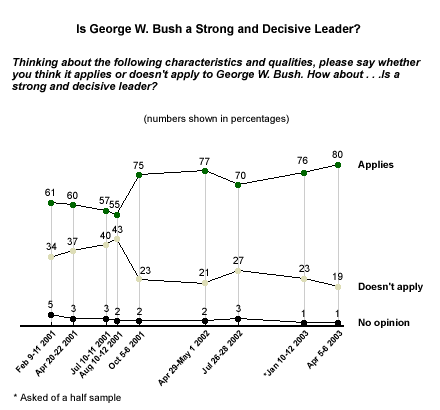 Is George W. Bush a Strong and Decisive Leader?

Thinking about the following characteristics and qualities, please say whether you think it applies or doesn't apply to George W. Bush. How about . . .Is a strong and decisive leader?

(numbers shown in percentages)

61 60 57 55 75 77 70 76 80 Applies

34 37 40 43 23 21 27 23 19 Doesn't apply

5 3 3 2 2 2 3 1 1 No opinion

Feb 9-11 2001
Apr 20-22 2001
Jul 10-11 2001
Aug 10-12 2001
Oct 5-6 2001
Apr 29-May 1 2002
Jul 26-28 2002
*Jan 10-12 2003
Apr 5-6 2003

* Asked of a half sample